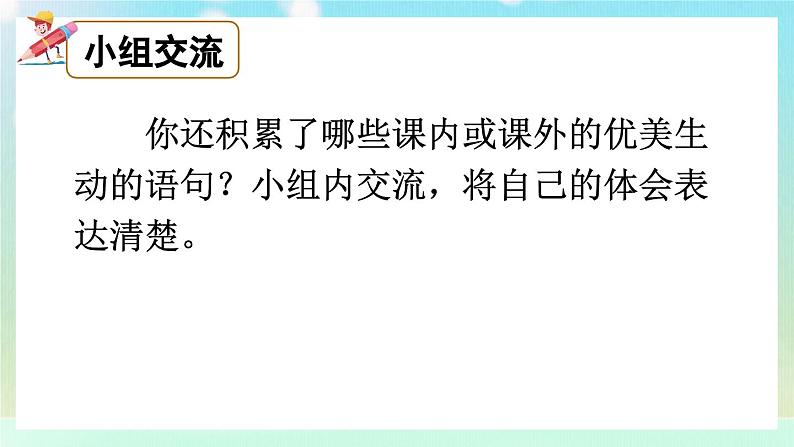 小组交流

你还积累了哪些课内或课外的优美生动的语句？小组内交流，将自己的体会表达清楚。